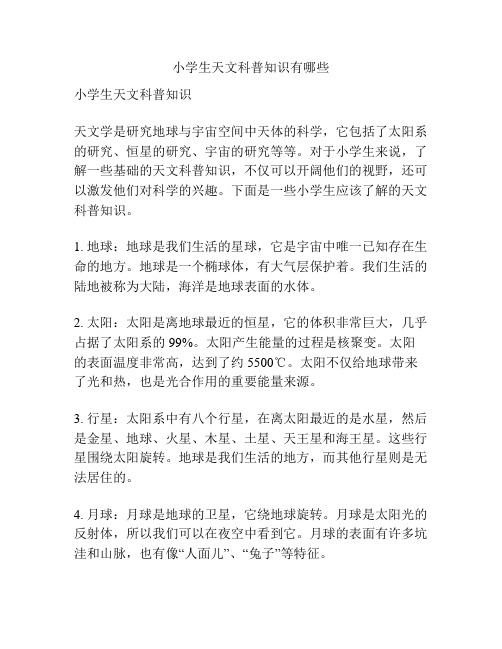 小学生天文科普知识有哪些

小学生天文科普知识

天文学是研究地球与宇宙空间中天体的科学，它包括了太阳系的研究、恒星的研究、宇宙的研究等等。对于小学生来说，了解一些基础的天文科普知识，不仅可以开阔他们的视野，还可以激发他们对科学的兴趣。下面是一些小学生应该了解的天文科普知识。

1. 地球：地球是我们生活的星球，它是宇宙中唯一已知存在生命的地方。地球是一个椭球体，有大气层保护着。我们生活的陆地被称为大陆，海洋是地球表面的水体。

2. 太阳：太阳是离地球最近的恒星，它的体积非常巨大，几乎占据了太阳系的 99%。太阳产生能量的过程是核聚变。太阳的表面温度非常高，达到了约 5500℃。太阳不仅给地球带来了光和热，也是光合作用的重要能量来源。

3. 行星：太阳系中有八个行星，在离太阳最近的是水星，然后是金星、地球、火星、木星、土星、天王星和海王星。这些行星围绕太阳旋转。地球是我们生活的地方，而其他行星则是无法居住的。

4. 月球：月球是地球的卫星，它绕地球旋转。月球是太阳光的反射体，所以我们可以在夜空中看到它。月球的表面有许多坑洼和山脉，也有像“人面儿”、“兔子”等特征。